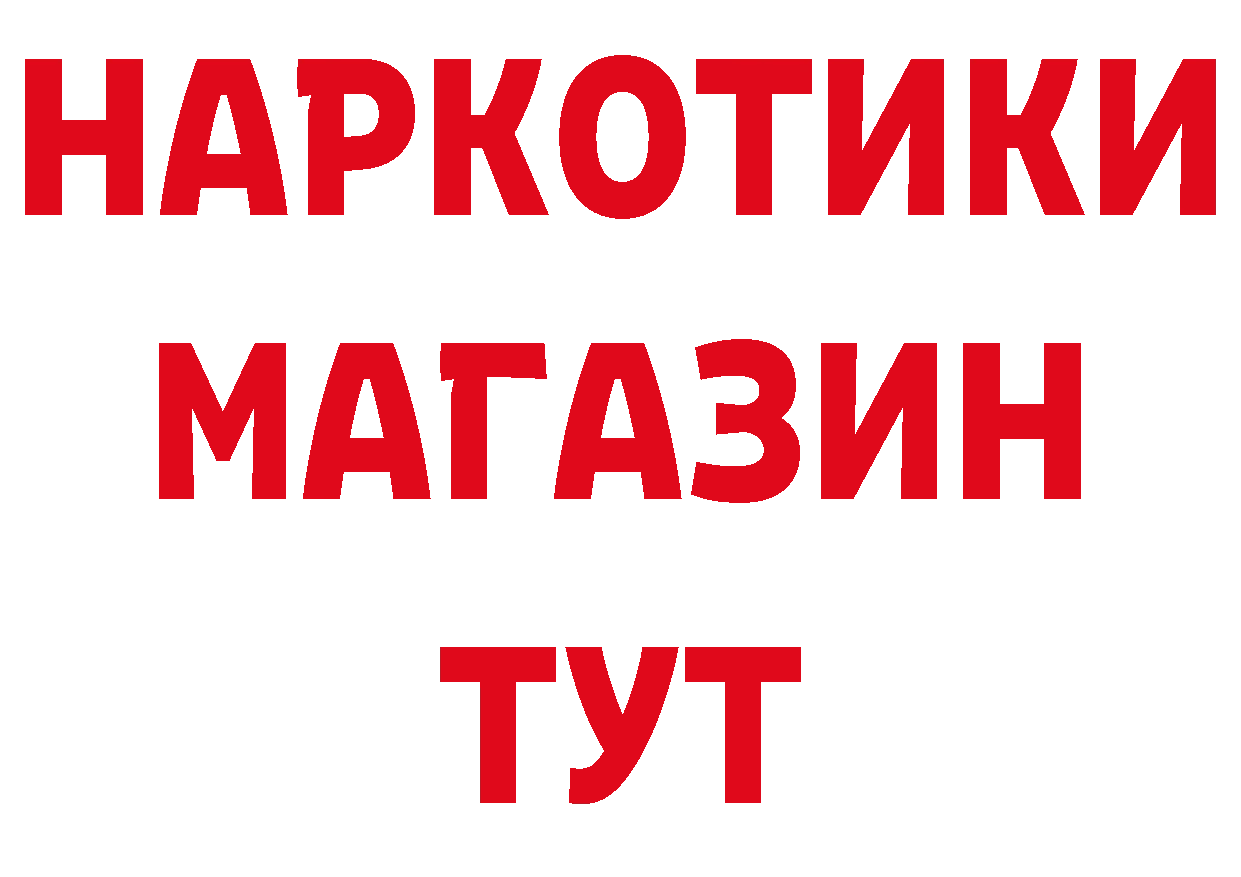 НАРКОТИКИ МАГАЗИН ТУТ